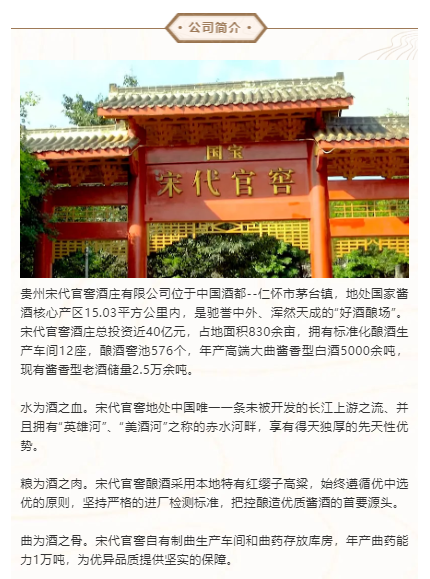 • 公司简介 •

国宝
宋代官窖

贵州宋代官窖酒庄有限公司位于中国酒都--仁怀市茅台镇，地处国家酱酒核心产区15.03平方公里内，是驰誉中外、浑然天成的“好酒酿场”。宋代官窖酒庄总投资近40亿元，占地面积830余亩，拥有标准化酿酒生产车间12座，酿酒窖池576个，年产高端大曲酱香型白酒5000余吨，现有酱香型老酒储量2.5万余吨。

水为酒之血。宋代官窖地处中国唯一一条未被开发的长江上游之流、并且拥有“英雄河”、“美酒河”之称的赤水河畔，享有得天独厚的先天性优势。

粮为酒之肉。宋代官窖酿酒采用本地特有红缨子高粱，始终遵循优中选优的原则，坚持严格的进厂检测标准，把控酿造优质酱酒的首要源头。

曲为酒之骨。宋代官窖自有制曲生产车间和曲药存放库房，年产曲药能力1万吨，为优异品质提供坚实的保障。